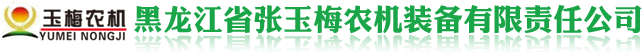 玉梅农机
YUMEI NONGJI
黑龙江省张玉梅农机装备有限责任公司